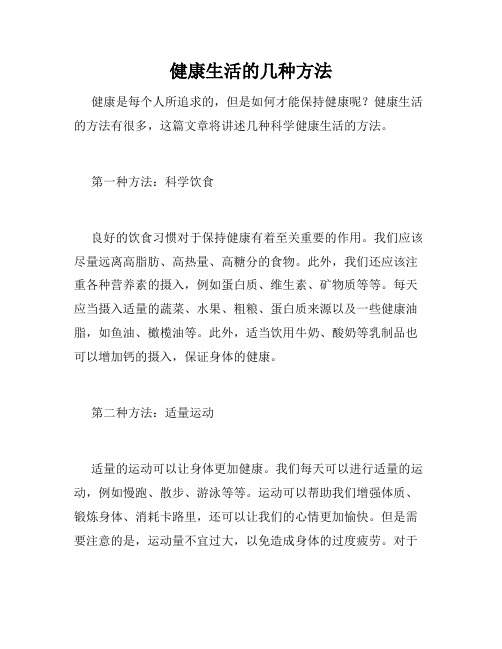 健康生活的几种方法

健康是每个人所追求的，但是如何才能保持健康呢？健康生活的方法有很多，这篇文章将讲述几种科学健康生活的方法。

第一种方法：科学饮食

良好的饮食习惯对于保持健康有着至关重要的作用。我们应该尽量远离高脂肪、高热量、高糖分的食物。此外，我们还应该注重各种营养素的摄入，例如蛋白质、维生素、矿物质等等。每天应当摄入适量的蔬菜、水果、粗粮、蛋白质来源以及一些健康油脂，如鱼油、橄榄油等。此外，适当饮用牛奶、酸奶等乳制品也可以增加钙的摄入，保证身体的健康。

第二种方法：适量运动

适量的运动可以让身体更加健康。我们每天可以进行适量的运动，例如慢跑、散步、游泳等等。运动可以帮助我们增强体质、锻炼身体、消耗卡路里，还可以让我们的心情更加愉快。但是需要注意的是，运动量不宜过大，以免造成身体的过度疲劳。对于